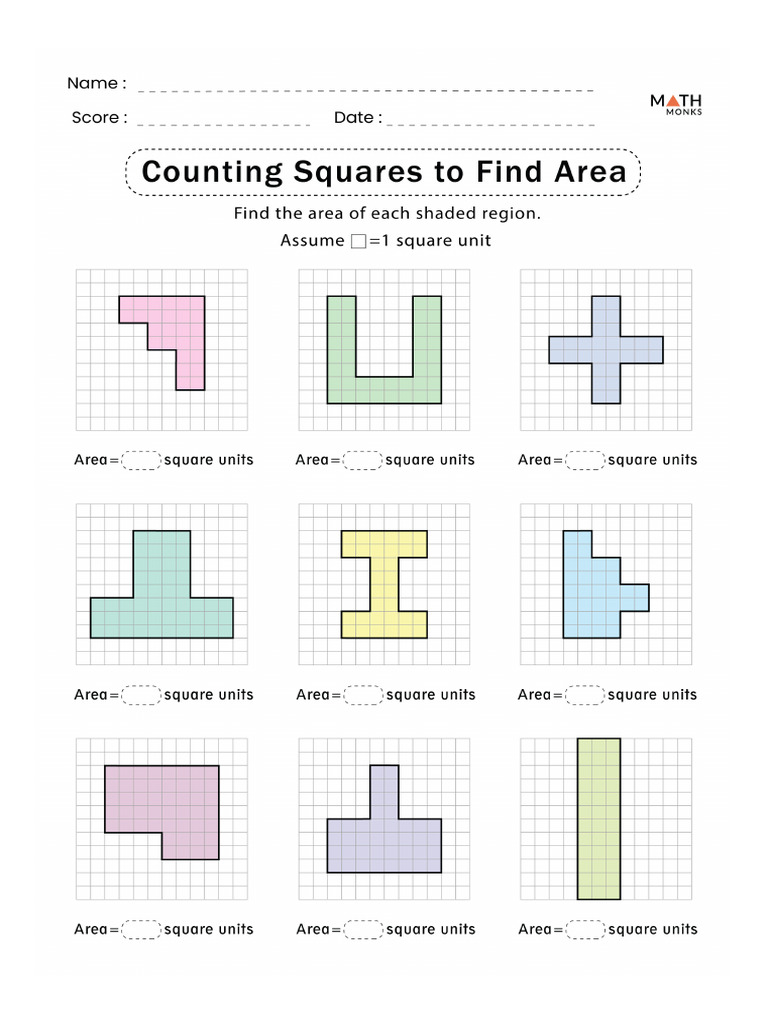 Name :

Score : Date :

MATH MONKS

Counting Squares to Find Area

Find the area of each shaded region.

Assume □=1 square unit

Area= square units

Area= square units

Area= square units

Area= square units

Area= square units

Area= square units

Area= square units

Area= square units

Area= square units